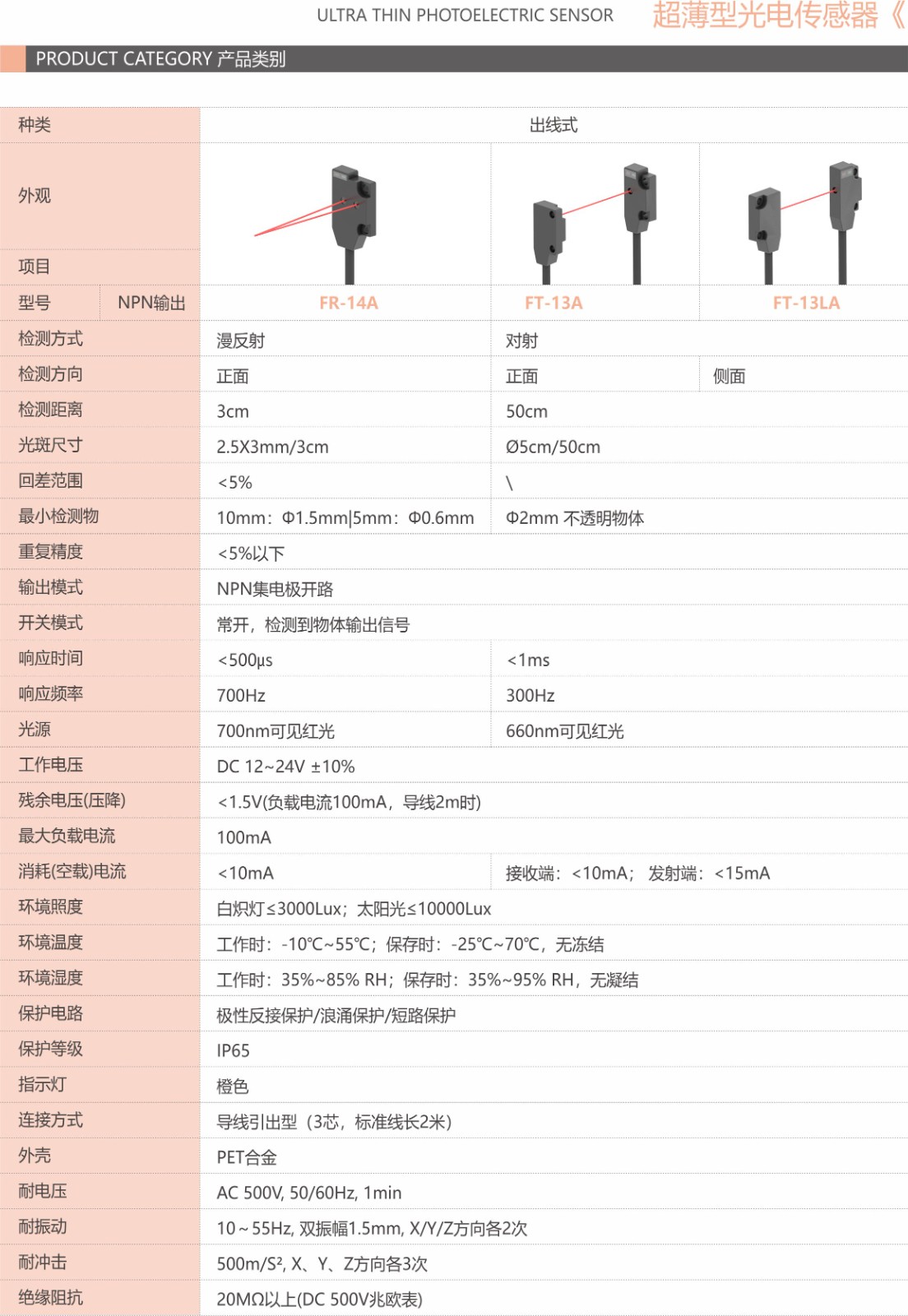 ULTRA THIN PHOTOELECTRIC SENSOR 超薄型光电传感器《

PRODUCT CATEGORY 产品类别

| 种类 | | 出线式 | | |
|---|---|---|---|---|
| 外观 | | | | |
| 项目 | | | | |
| 型号 | NPN输出 | FR-14A | FT-13A | FT-13LA |
| 检测方式 | | 漫反射 | 对射 | |
| 检测方向 | | 正面 | 正面 | 侧面 |
| 检测距离 | | 3cm | 50cm | |
| 光斑尺寸 | | 2.5X3mm/3cm | Ø5cm/50cm | |
| 回差范围 | | <5% | \ | |
| 最小检测物 | | 10mm：Φ1.5mm\|5mm：Φ0.6mm | Φ2mm 不透明物体 | |
| 重复精度 | | <5%以下 | | |
| 输出模式 | | NPN集电极开路 | | |
| 开关模式 | | 常开，检测到物体输出信号 | | |
| 响应时间 | | <500µs | <1ms | |
| 响应频率 | | 700Hz | 300Hz | |
| 光源 | | 700nm可见红光 | 660nm可见红光 | |
| 工作电压 | | DC 12~24V ±10% | | |
| 残余电压(压降) | | <1.5V(负载电流100mA，导线2m时) | | |
| 最大负载电流 | | 100mA | | |
| 消耗(空载)电流 | | <10mA | 接收端：<10mA； 发射端：<15mA | |
| 环境照度 | | 白炽灯≤3000Lux；太阳光≤10000Lux | | |
| 环境温度 | | 工作时：-10℃~55℃；保存时：-25℃~70℃，无冻结 | | |
| 环境湿度 | | 工作时：35%~85% RH；保存时：35%~95% RH，无凝结 | | |
| 保护电路 | | 极性反接保护/浪涌保护/短路保护 | | |
| 保护等级 | | IP65 | | |
| 指示灯 | | 橙色 | | |
| 连接方式 | | 导线引出型（3芯，标准线长2米） | | |
| 外壳 | | PET合金 | | |
| 耐电压 | | AC 500V, 50/60Hz, 1min | | |
| 耐振动 | | 10 ~ 55Hz, 双振幅1.5mm, X/Y/Z方向各2次 | | |
| 耐冲击 | | 500m/S², X、Y、Z方向各3次 | | |
| 绝缘阻抗 | | 20MΩ以上(DC 500V兆欧表) | | |